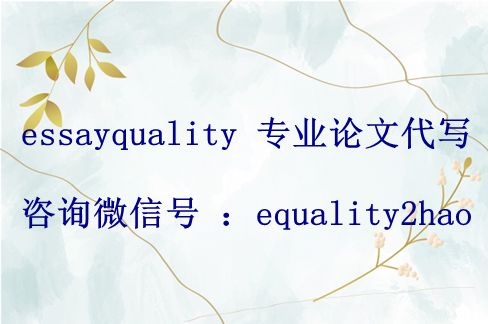 essayquality 专业论文代写

咨询微信号 ：equality2hao